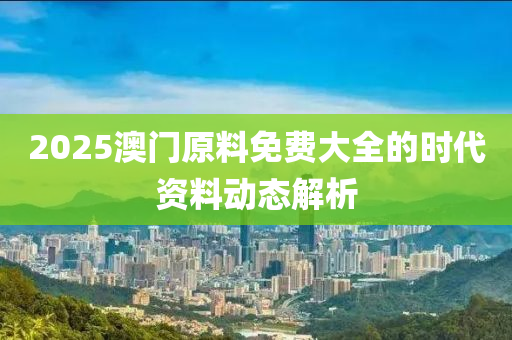 2025澳门原料免费大全的时代资料动态解析